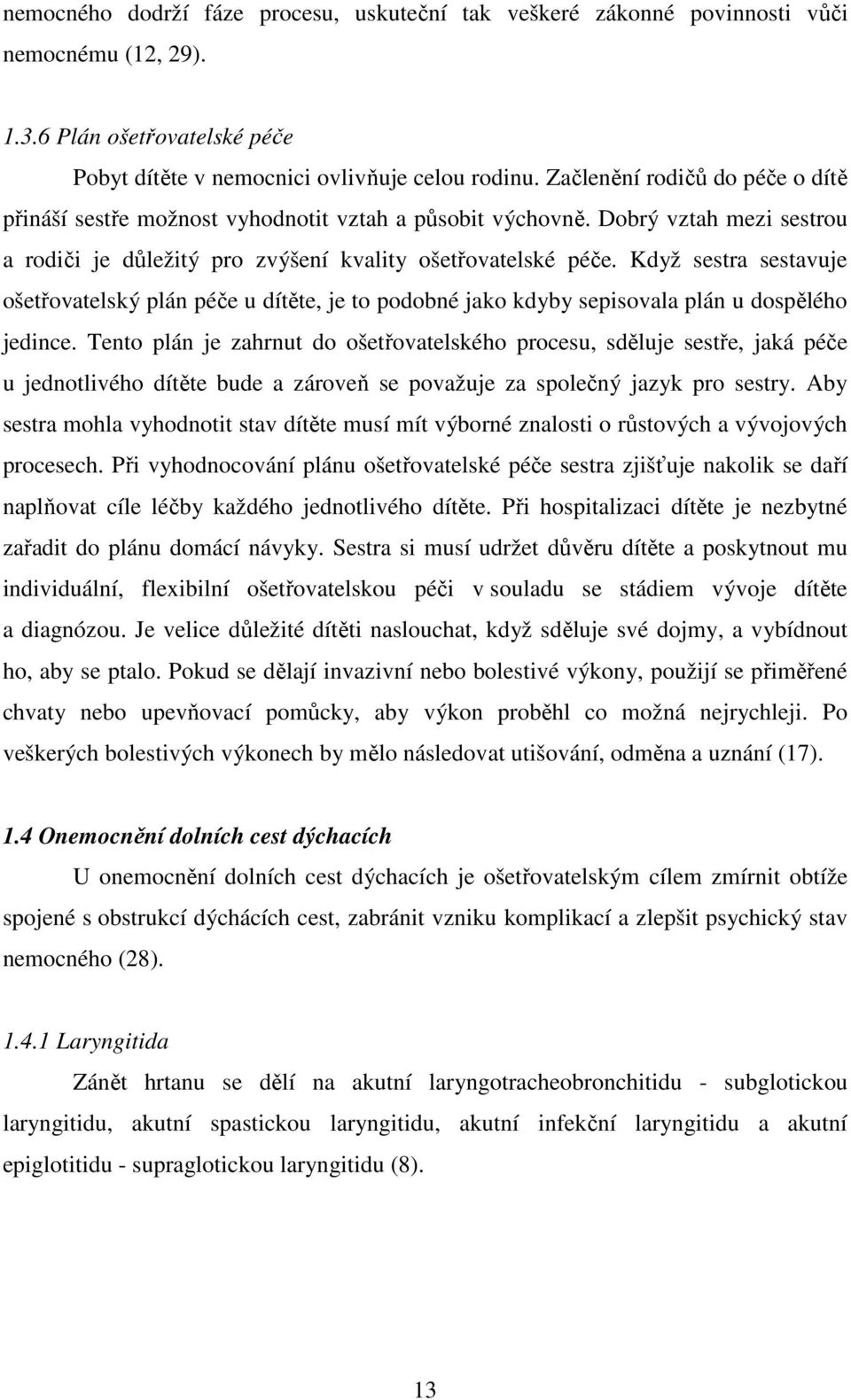 nemocného dodrží fáze procesu, uskuteční tak veškeré zákonné povinnosti vůči nemocnému (12, 29).

1.3.6 Plán ošetřovatelské péče

Pobyt dítěte v nemocnici ovlivňuje celou rodinu. Začlenění rodičů do péče o dítě přináší sestře možnost vyhodnotit vztah a působit výchovně. Dobrý vztah mezi sestrou a rodiči je důležitý pro zvýšení kvality ošetřovatelské péče. Když sestra sestavuje ošetřovatelský plán péče u dítěte, je to podobné jako kdyby sepisovala plán u dospělého jedince. Tento plán je zahrnut do ošetřovatelského procesu, sděluje sestře, jaká péče u jednotlivého dítěte bude a zároveň se považuje za společný jazyk pro sestry. Aby sestra mohla vyhodnotit stav dítěte musí mít výborné znalosti o růstových a vývojových procesech. Při vyhodnocování plánu ošetřovatelské péče sestra zjišťuje nakolik se daří naplňovat cíle léčby každého jednotlivého dítěte. Při hospitalizaci dítěte je nezbytné zařadit do plánu domácí návyky. Sestra si musí udržet důvěru dítěte a poskytnout mu individuální, flexibilní ošetřovatelskou péči v souladu se stádiem vývoje dítěte a diagnózou. Je velice důležité dítěti naslouchat, když sděluje své dojmy, a vybídnout ho, aby se ptalo. Pokud se dělají invazivní nebo bolestivé výkony, použijí se přiměřené chvaty nebo upevňovací pomůcky, aby výkon proběhl co možná nejrychleji. Po veškerých bolestivých výkonech by mělo následovat utišování, odměna a uznání (17).

1.4 Onemocnění dolních cest dýchacích

U onemocnění dolních cest dýchacích je ošetřovatelským cílem zmírnit obtíže spojené s obstrukcí dýchácích cest, zabránit vzniku komplikací a zlepšit psychický stav nemocného (28).

1.4.1 Laryngitida

Zánět hrtanu se dělí na akutní laryngotracheobronchitidu - subglotickou laryngitidu, akutní spastickou laryngitidu, akutní infekční laryngitidu a akutní epiglotitidu - supraglotickou laryngitidu (8).

13